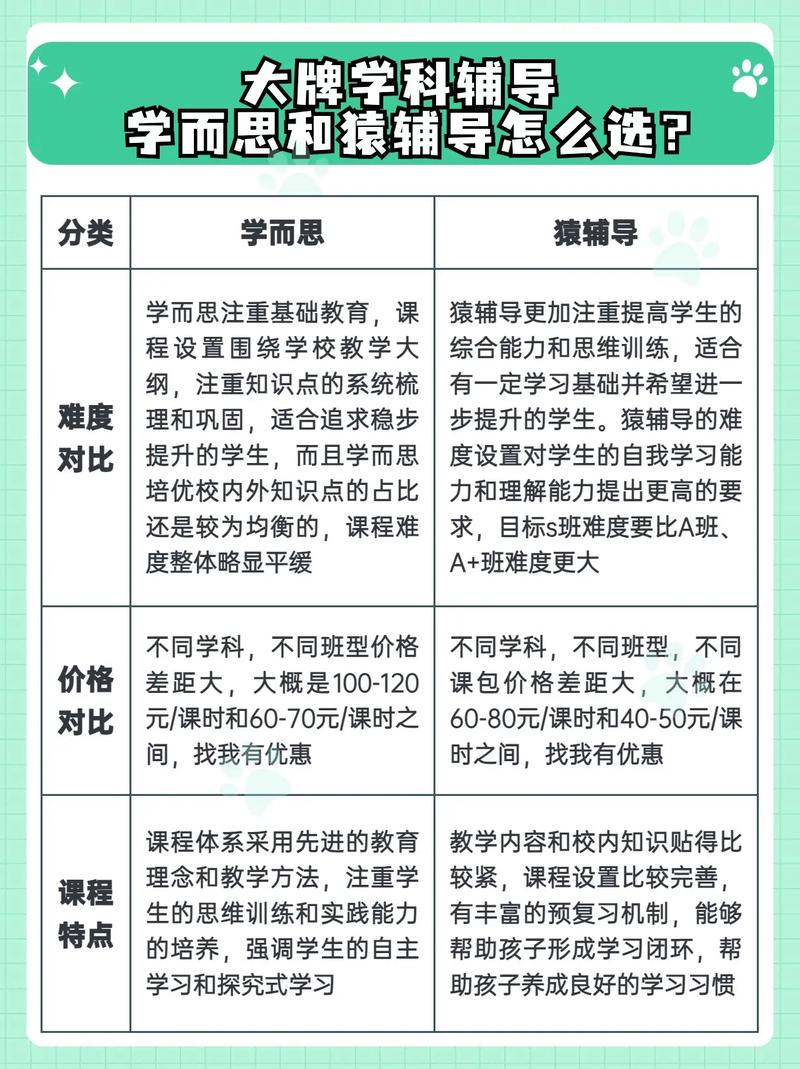 大牌学科辅导
学而思和猿辅导怎么选？

| 分类 | 学而思 | 猿辅导 |
|---|---|---|
| 难度对比 | 学而思注重基础教育，课程设置围绕学校教学大纲，注重知识点的系统梳理和巩固，适合追求稳步提升的学生，而且学而思培优校内外知识点的占比还是较为均衡的，课程难度整体略显平缓 | 猿辅导更加注重提高学生的综合能力和思维训练，适合有一定学习基础并希望进一步提升的学生。猿辅导的难度设置对学生的自我学习能力和理解能力提出更高的要求，目标s班难度要比A班、A+班难度更大 |
| 价格对比 | 不同学科，不同班型价格差距大，大概是100-120元/课时和60-70元/课时之间，找我有优惠 | 不同学科，不同班型，不同课包价格差距大，大概在60-80元/课时和40-50元/课时之间，找我有优惠 |
| 课程特点 | 课程体系采用先进的教育理念和教学方法，注重学生的思维训练和实践能力的培养，强调学生的自主学习和探究式学习 | 教学内容和校内知识贴得比较紧，课程设置比较完善，有丰富的预复习机制，能够帮助孩子形成学习闭环，帮助孩子养成良好的学习习惯 |